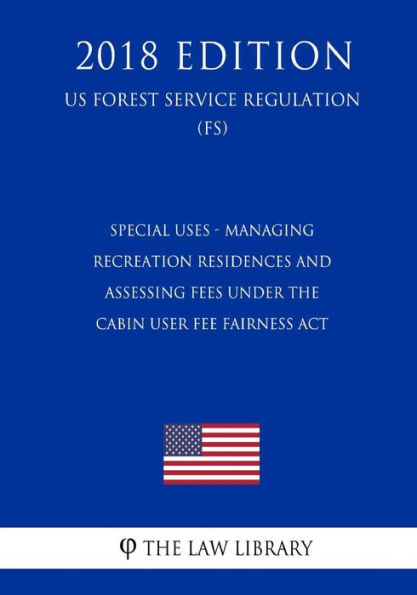 2018 EDITION

US FOREST SERVICE REGULATION (FS)

SPECIAL USES - MANAGING RECREATION RESIDENCES AND ASSESSING FEES UNDER THE CABIN USER FEE FAIRNESS ACT

φ THE LAW LIBRARY